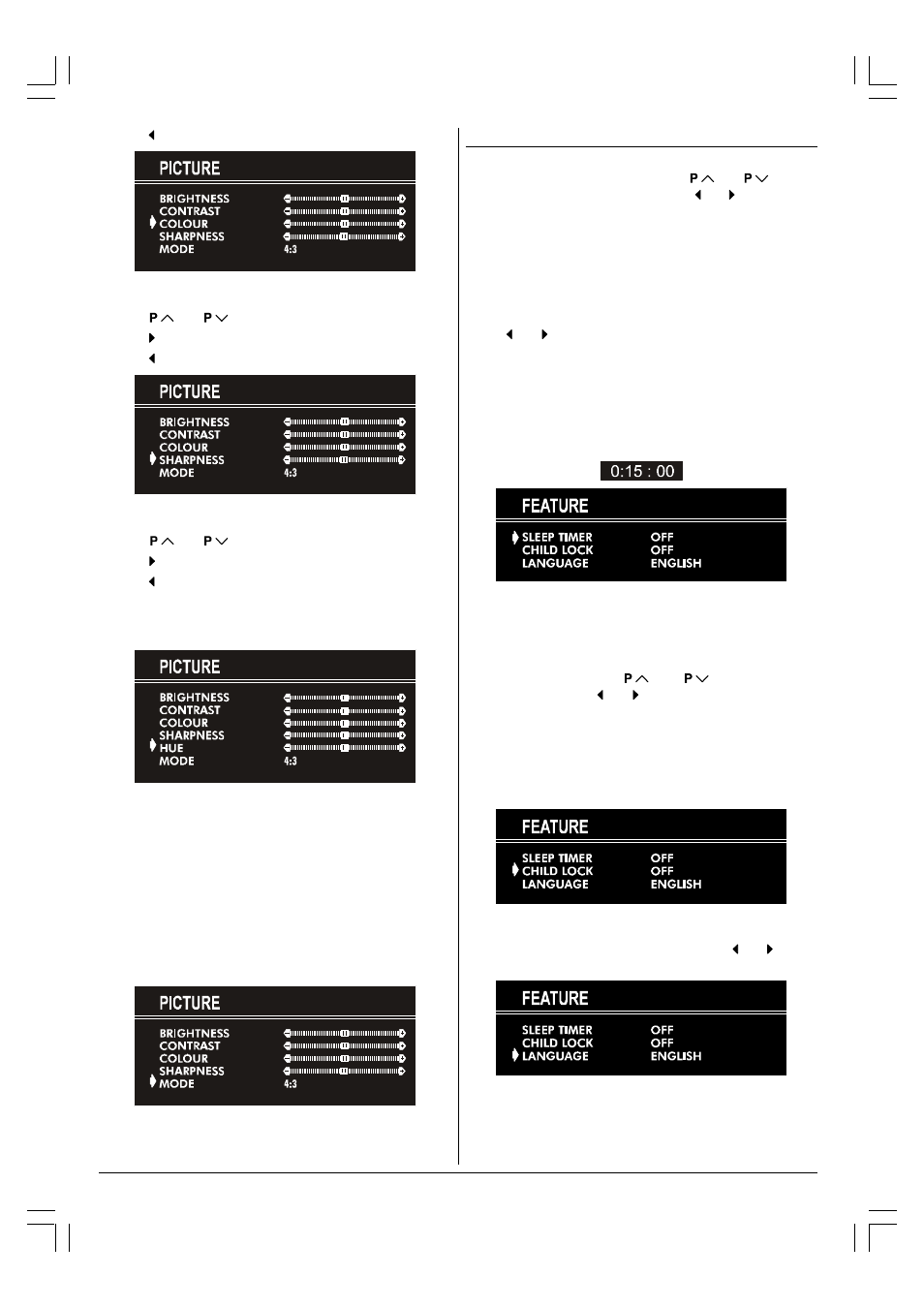 PICTURE

BRIGHTNESS
CONTRAST
COLOUR
SHARPNESS
MODE 4:3

P P

PICTURE

BRIGHTNESS
CONTRAST
COLOUR
SHARPNESS
MODE 4:3

P P

PICTURE

BRIGHTNESS
CONTRAST
COLOUR
SHARPNESS
HUE
MODE 4:3

PICTURE

BRIGHTNESS
CONTRAST
COLOUR
SHARPNESS
MODE 4:3

P P

0:15 : 00

FEATURE

SLEEP TIMER OFF
CHILD LOCK OFF
LANGUAGE ENGLISH

P P

FEATURE

SLEEP TIMER OFF
CHILD LOCK OFF
LANGUAGE ENGLISH

FEATURE

SLEEP TIMER OFF
CHILD LOCK OFF
LANGUAGE ENGLISH